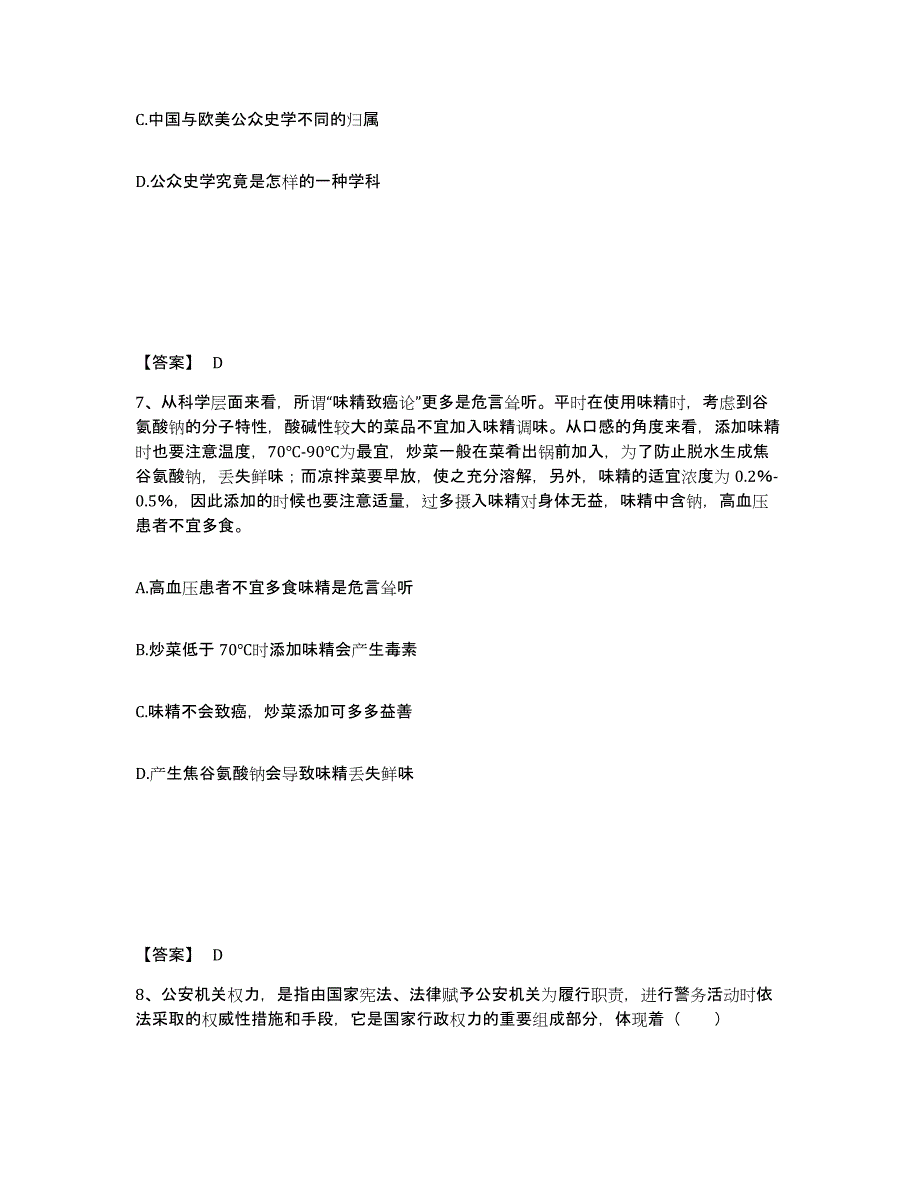 C.中国与欧美公众史学不同的归属

D.公众史学究竟是怎样的一种学科

【答案】 D

7、从科学层面来看，所谓“味精致癌论”更多是危言耸听。平时在使用味精时，考虑到谷氨酸钠的分子特性，酸碱性较大的菜品不宜加入味精调味。从口感的角度来看，添加味精时也要注意温度，70℃-90℃为最宜，炒菜一般在菜肴出锅前加入，为了防止脱水生成焦谷氨酸钠，丢失鲜味；而凉拌菜要早放，使之充分溶解，另外，味精的适宜浓度为 0.2%-0.5%，因此添加的时候也要注意适量，过多摄入味精对身体无益，味精中含钠，高血压患者不宜多食。

A.高血压患者不宜多食味精是危言耸听

B.炒菜低于 70℃时添加味精会产生毒素

C.味精不会致癌，炒菜添加可多多益善

D.产生焦谷氨酸钠会导致味精丢失鲜味

【答案】 D

8、公安机关权力，是指由国家宪法、法律赋予公安机关为履行职责，进行警务活动时依法采取的权威性措施和手段，它是国家行政权力的重要组成部分，体现着（　）